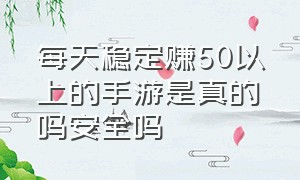 每天稳定赚50以上的手游是真的吗安全吗